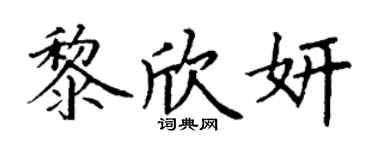 黎欣妍
词典网